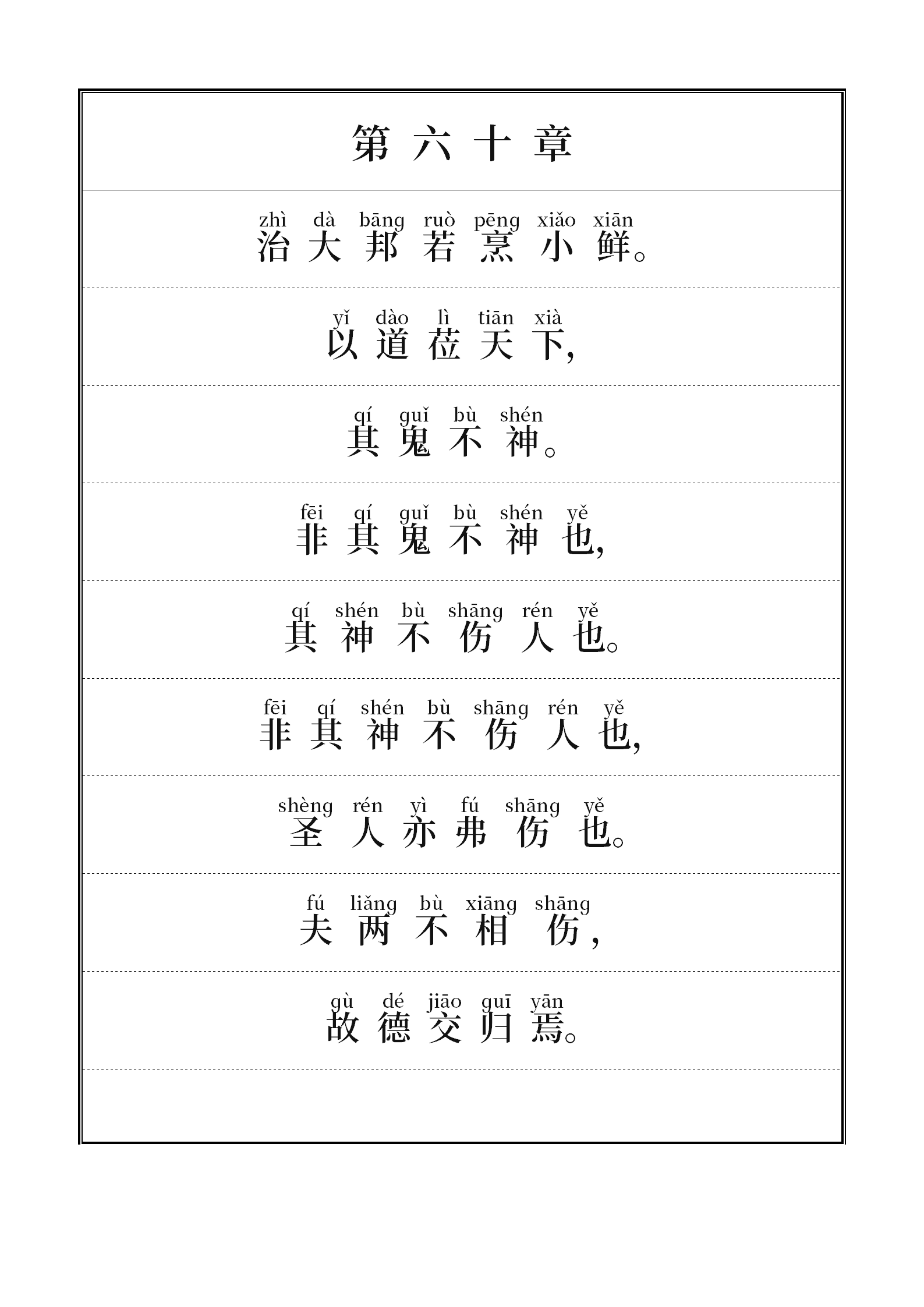 第六十章

zhì dà bāng ruò pēng xiǎo xiān
治大邦若烹小鲜。

yǐ dào lì tiān xià
以道莅天下,

qí guǐ bù shén
其鬼不神。

fēi qí guǐ bù shén yě
非其鬼不神也,

qí shén bù shāng rén yě
其神不伤人也。

fēi qí shén bù shāng rén yě
非其神不伤人也,

shèng rén yì fú shāng yě
圣人亦弗伤也。

fú liǎng bù xiāng shāng
夫两不相伤,

gù dé jiāo guī yān
故德交归焉。